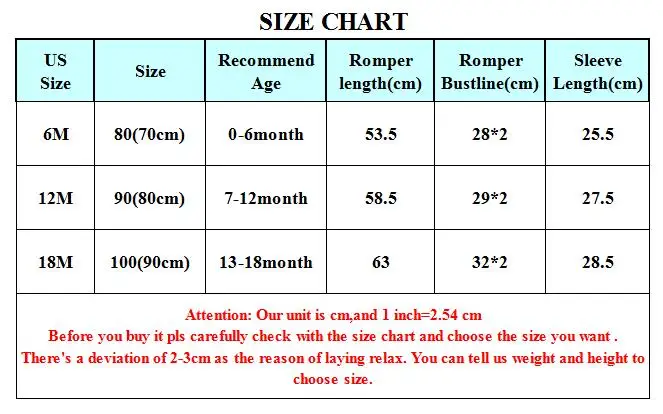 SIZE CHART

| US Size | Size | Recommend Age | Romper length(cm) | Romper Bustline(cm) | Sleeve Length(cm) |
|---|---|---|---|---|---|
| 6M | 80(70cm) | 0-6month | 53.5 | 28*2 | 25.5 |
| 12M | 90(80cm) | 7-12month | 58.5 | 29*2 | 27.5 |
| 18M | 100(90cm) | 13-18month | 63 | 32*2 | 28.5 |

Attention: Our unit is cm,and 1 inch=2.54 cm
Before you buy it pls carefully check with the size chart and choose the size you want .
There's a deviation of 2-3cm as the reason of laying relax. You can tell us weight and height to choose size.